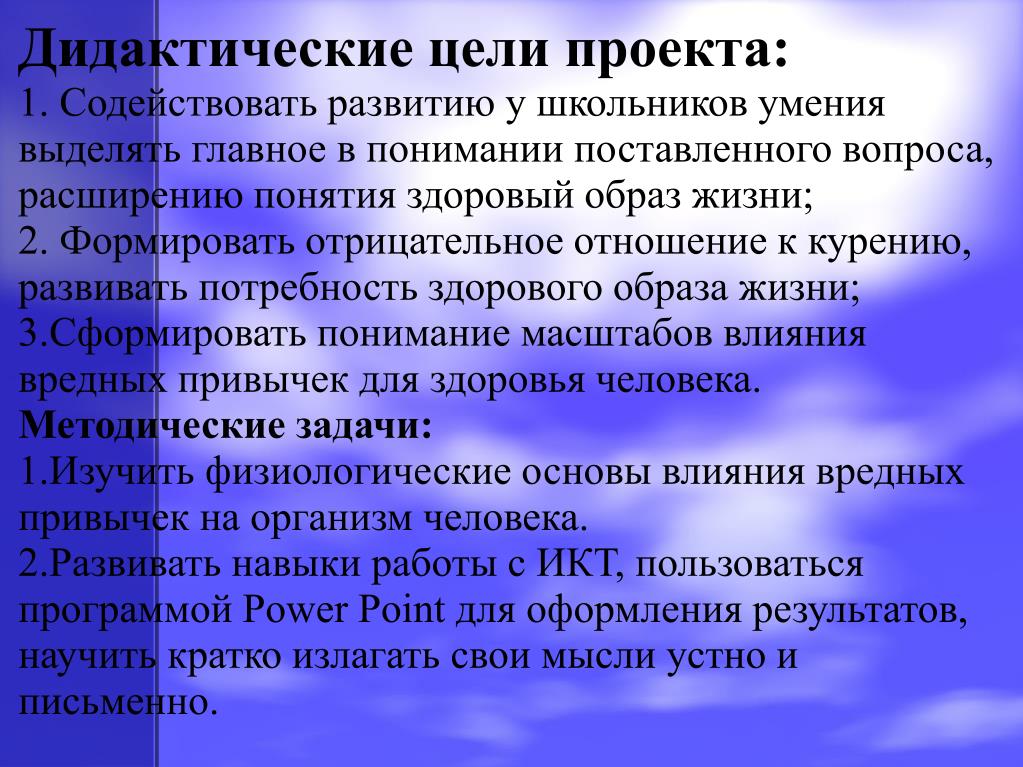 Дидактические цели проекта:
1. Содействовать развитию у школьников умения выделять главное в понимании поставленного вопроса, расширению понятия здоровый образ жизни;
2. Формировать отрицательное отношение к курению, развивать потребность здорового образа жизни;
3.Сформировать понимание масштабов влияния вредных привычек для здоровья человека.
Методические задачи:
1.Изучить физиологические основы влияния вредных привычек на организм человека.
2.Развивать навыки работы с ИКТ, пользоваться программой Power Point для оформления результатов, научить кратко излагать свои мысли устно и письменно.